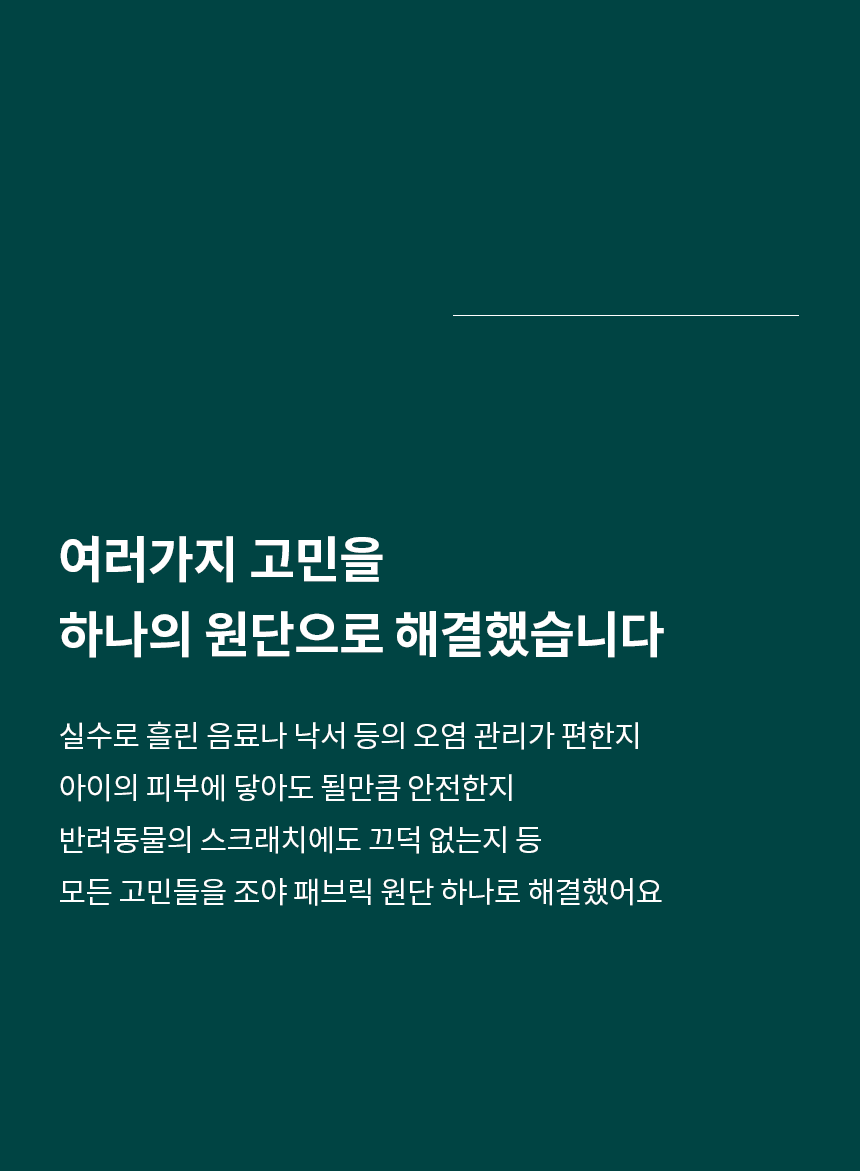 여러가지 고민을
하나의 원단으로 해결했습니다

실수로 흘린 음료나 낙서 등의 오염 관리가 편한지
아이의 피부에 닿아도 될만큼 안전한지
반려동물의 스크래치에도 끄덕 없는지 등
모든 고민들을 조야 패브릭 원단 하나로 해결했어요